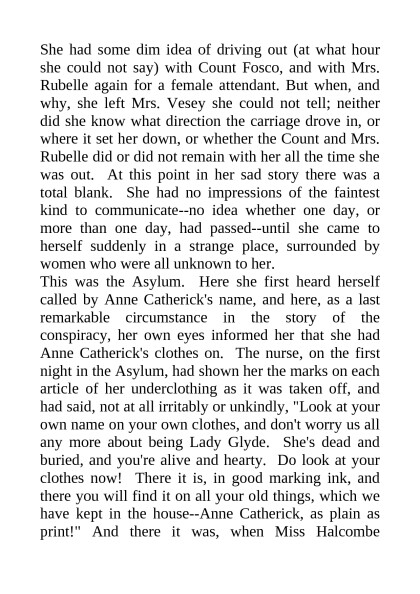 She had some dim idea of driving out (at what hour she could not say) with Count Fosco, and with Mrs. Rubelle again for a female attendant. But when, and why, she left Mrs. Vesey she could not tell; neither did she know what direction the carriage drove in, or where it set her down, or whether the Count and Mrs. Rubelle did or did not remain with her all the time she was out. At this point in her sad story there was a total blank. She had no impressions of the faintest kind to communicate--no idea whether one day, or more than one day, had passed--until she came to herself suddenly in a strange place, surrounded by women who were all unknown to her.
This was the Asylum. Here she first heard herself called by Anne Catherick's name, and here, as a last remarkable circumstance in the story of the conspiracy, her own eyes informed her that she had Anne Catherick's clothes on. The nurse, on the first night in the Asylum, had shown her the marks on each article of her underclothing as it was taken off, and had said, not at all irritably or unkindly, "Look at your own name on your own clothes, and don't worry us all any more about being Lady Glyde. She's dead and buried, and you're alive and hearty. Do look at your clothes now! There it is, in good marking ink, and there you will find it on all your old things, which we have kept in the house--Anne Catherick, as plain as print!" And there it was, when Miss Halcombe